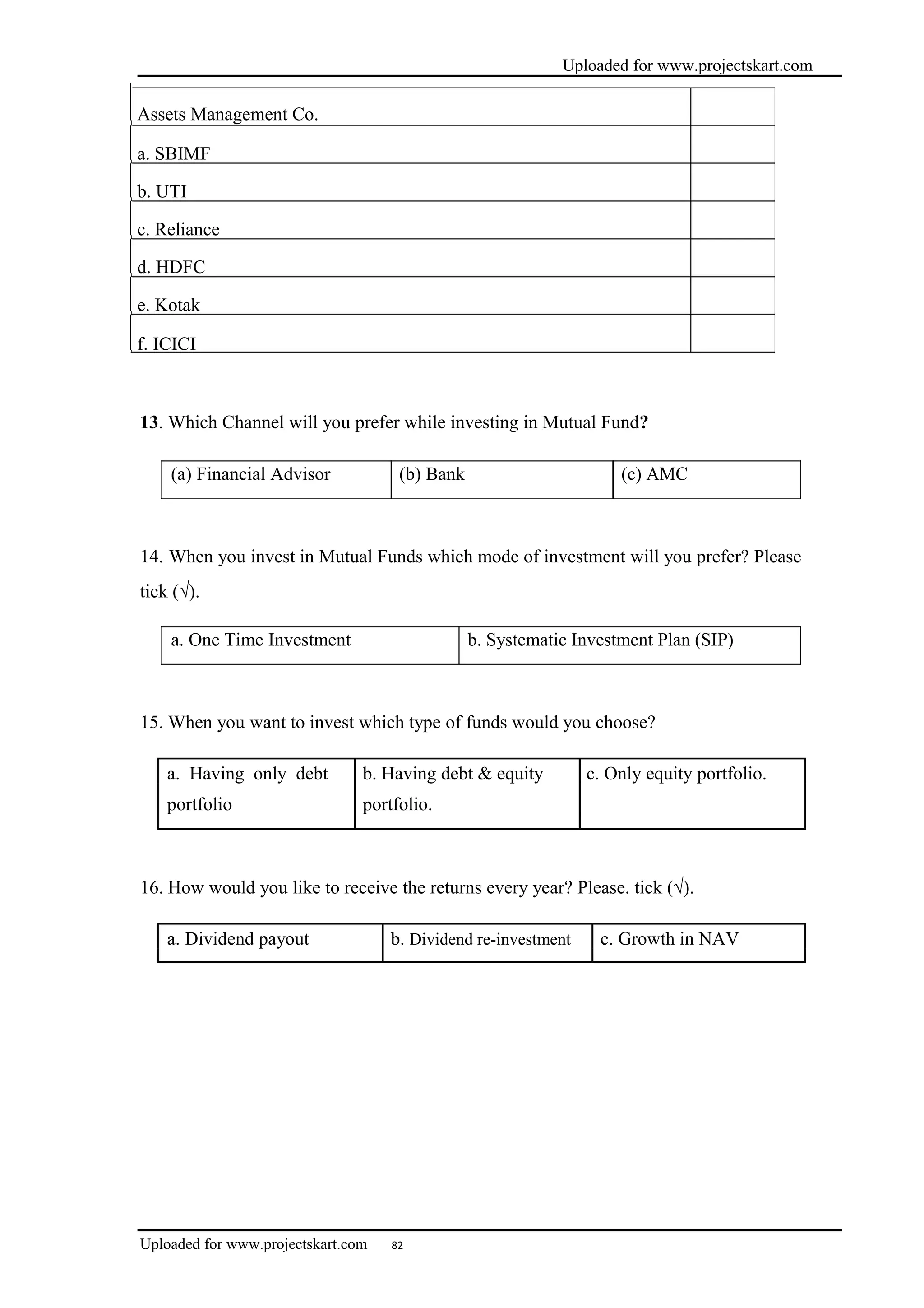 Uploaded for www.projectskart.com

| Assets Management Co. | |
|---|---|
| a. SBIMF | |
| b. UTI | |
| c. Reliance | |
| d. HDFC | |
| e. Kotak | |
| f. ICICI | |

13. Which Channel will you prefer while investing in Mutual Fund?

| (a) Financial Advisor | (b) Bank | (c) AMC |
|---|---|---|

14. When you invest in Mutual Funds which mode of investment will you prefer? Please tick (√).

| a. One Time Investment | b. Systematic Investment Plan (SIP) |
|---|---|

15. When you want to invest which type of funds would you choose?

| a. Having only debt portfolio | b. Having debt & equity portfolio. | c. Only equity portfolio. |
|---|---|---|

16. How would you like to receive the returns every year? Please. tick (√).

| a. Dividend payout | b. Dividend re-investment | c. Growth in NAV |
|---|---|---|

Uploaded for www.projectskart.com 82